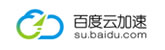 百度云加速
su.baidu.com